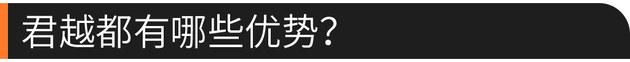 君越都有哪些优势?